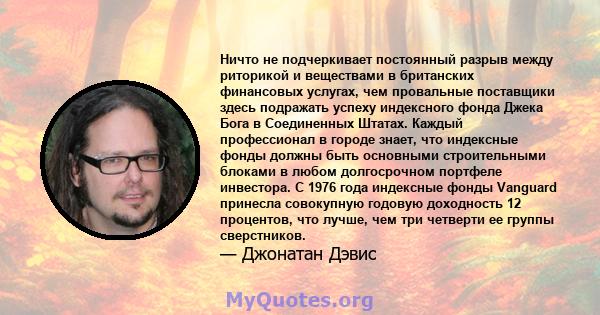 Ничто не подчеркивает постоянный разрыв между риторикой и веществами в британских финансовых услугах, чем провальные поставщики здесь подражать успеху индексного фонда Джека Бога в Соединенных Штатах. Каждый профессионал в городе знает, что индексные фонды должны быть основными строительными блоками в любом долгосрочном портфеле инвестора. С 1976 года индексные фонды Vanguard принесла совокупную годовую доходность 12 процентов, что лучше, чем три четверти ее группы сверстников.

— Джонатан Дэвис

MyQuotes.org